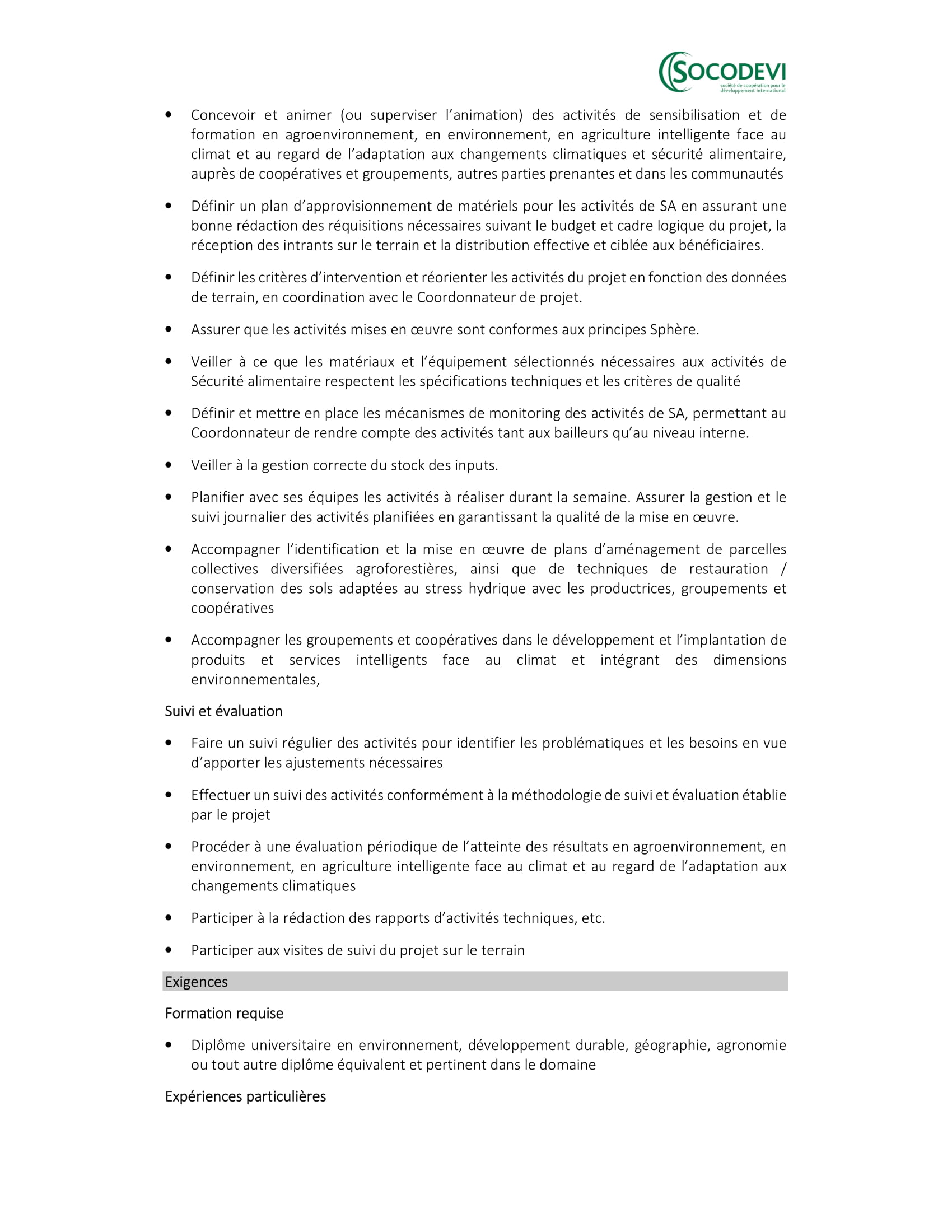 SOCODEVI
société de coopération pour le développement international

• Concevoir et animer (ou superviser l'animation) des activités de sensibilisation et de formation en agroenvironnement, en environnement, en agriculture intelligente face au climat et au regard de l'adaptation aux changements climatiques et sécurité alimentaire, auprès de coopératives et groupements, autres parties prenantes et dans les communautés

• Définir un plan d'approvisionnement de matériels pour les activités de SA en assurant une bonne rédaction des réquisitions nécessaires suivant le budget et cadre logique du projet, la réception des intrants sur le terrain et la distribution effective et ciblée aux bénéficiaires.

• Définir les critères d'intervention et réorienter les activités du projet en fonction des données de terrain, en coordination avec le Coordonnateur de projet.

• Assurer que les activités mises en œuvre sont conformes aux principes Sphère.

• Veiller à ce que les matériaux et l'équipement sélectionnés nécessaires aux activités de Sécurité alimentaire respectent les spécifications techniques et les critères de qualité

• Définir et mettre en place les mécanismes de monitoring des activités de SA, permettant au Coordonnateur de rendre compte des activités tant aux bailleurs qu'au niveau interne.

• Veiller à la gestion correcte du stock des inputs.

• Planifier avec ses équipes les activités à réaliser durant la semaine. Assurer la gestion et le suivi journalier des activités planifiées en garantissant la qualité de la mise en œuvre.

• Accompagner l'identification et la mise en œuvre de plans d'aménagement de parcelles collectives diversifiées agroforestières, ainsi que de techniques de restauration / conservation des sols adaptées au stress hydrique avec les productrices, groupements et coopératives

• Accompagner les groupements et coopératives dans le développement et l'implantation de produits et services intelligents face au climat et intégrant des dimensions environnementales,

Suivi et évaluation

• Faire un suivi régulier des activités pour identifier les problématiques et les besoins en vue d'apporter les ajustements nécessaires

• Effectuer un suivi des activités conformément à la méthodologie de suivi et évaluation établie par le projet

• Procéder à une évaluation périodique de l'atteinte des résultats en agroenvironnement, en environnement, en agriculture intelligente face au climat et au regard de l'adaptation aux changements climatiques

• Participer à la rédaction des rapports d'activités techniques, etc.

• Participer aux visites de suivi du projet sur le terrain

Exigences

Formation requise

• Diplôme universitaire en environnement, développement durable, géographie, agronomie ou tout autre diplôme équivalent et pertinent dans le domaine

Expériences particulières